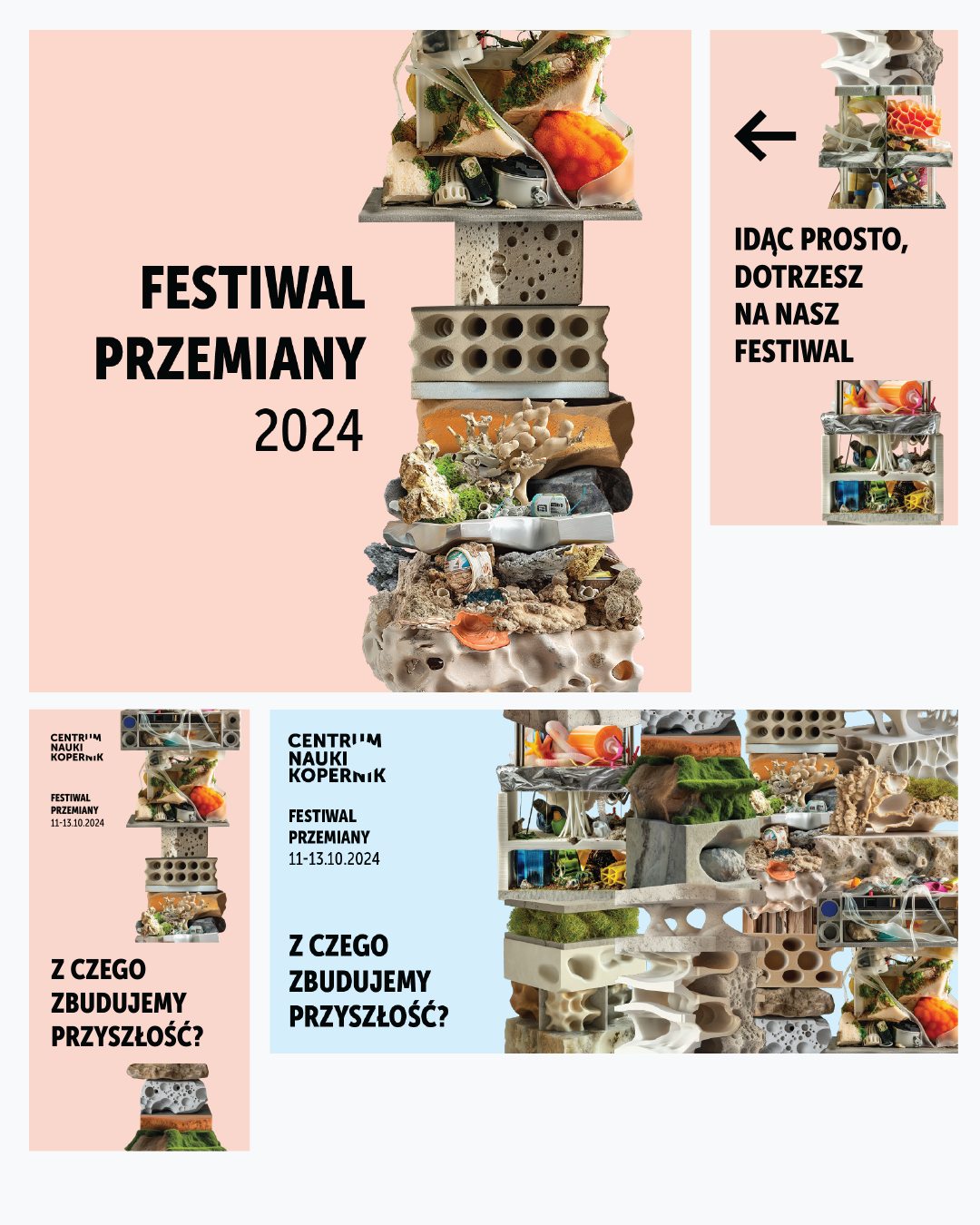 FESTIWAL PRZEMIANY 2024

IDĄC PROSTO, DOTRZESZ NA NASZ FESTIWAL

CENTRUM NAUKI KOPERNIK

FESTIWAL PRZEMIANY 11-13.10.2024

Z CZEGO ZBUDUJEMY PRZYSZŁOŚĆ?

CENTRUM NAUKI KOPERNIK

FESTIWAL PRZEMIANY 11-13.10.2024

Z CZEGO ZBUDUJEMY PRZYSZŁOŚĆ?